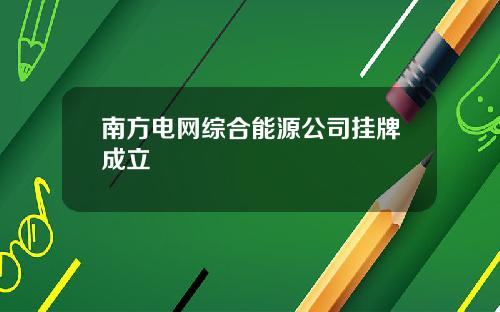 南方电网综合能源公司挂牌成立